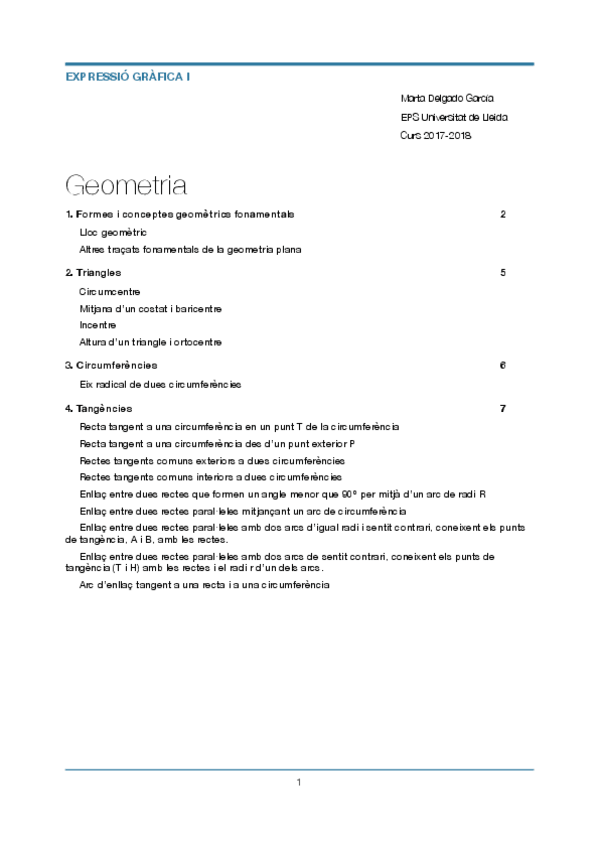 EXPRESSIÓ GRÀFICA I

Marta Delgado Garcia
EPS Universitat de Lleida
Curs 2017-2018

Geometria

1. Formes i conceptes geomètrics fonamentals 2

Lloc geomètric

Altres traçats fonamentals de la geometria plana

2. Triangles 5

Circumcentre

Mitjana d'un costat i baricentre

Incentre

Altura d'un triangle i ortocentre

3. Circumferències 6

Eix radical de dues circumferències

4. Tangències 7

Recta tangent a una circumferència en un punt T de la circumferència

Recta tangent a una circumferència des d'un punt exterior P

Rectes tangents comuns exteriors a dues circumferències

Rectes tangents comuns interiors a dues circumferències

Enllaç entre dues rectes que formen un angle menor que 90° per mitjà d'un arc de radi R

Enllaç entre dues rectes paral·leles mitjançant un arc de circumferència

Enllaç entre dues rectes paral·leles amb dos arcs d'igual radi i sentit contrari, coneixent els punts de tangència, A i B, amb les rectes.

Enllaç entre dues rectes paral·leles amb dos arcs de sentit contrari, coneixent els punts de tangència (T i H) amb les rectes i el radi r d'un dels arcs.

Arc d'enllaç tangent a una recta i a una circumferència

1